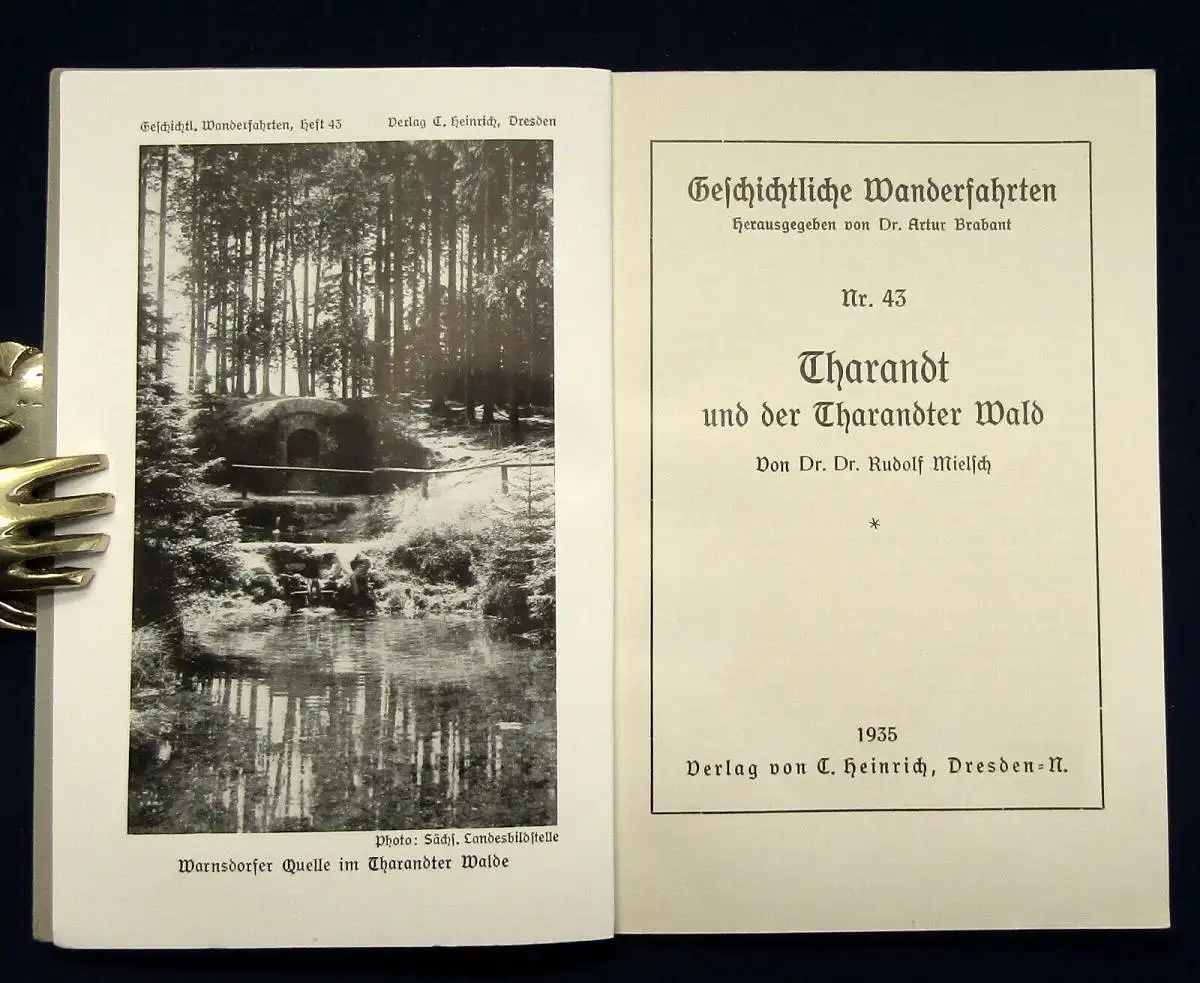 Geschichtl. Wanderfahrten, Heft 43 Verlag C. Heinrich, Dresden

Photo: Sächs. Landesbildstelle

Warnsdorfer Quelle im Tharandter Walde

Geschichtliche Wanderfahrten

Herausgegeben von Dr. Artur Brabant

Nr. 43

Tharandt

und der Tharandter Wald

Von Dr. Dr. Rudolf Mielsch

*

1935

Verlag von C. Heinrich, Dresden=N.